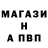 МАГАЗИ
Н
А ПВП